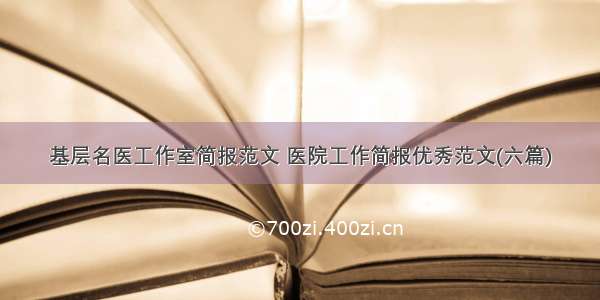 基层名医工作室简报范文 医院工作简报优秀范文(六篇)

©700zi.400zi.cn